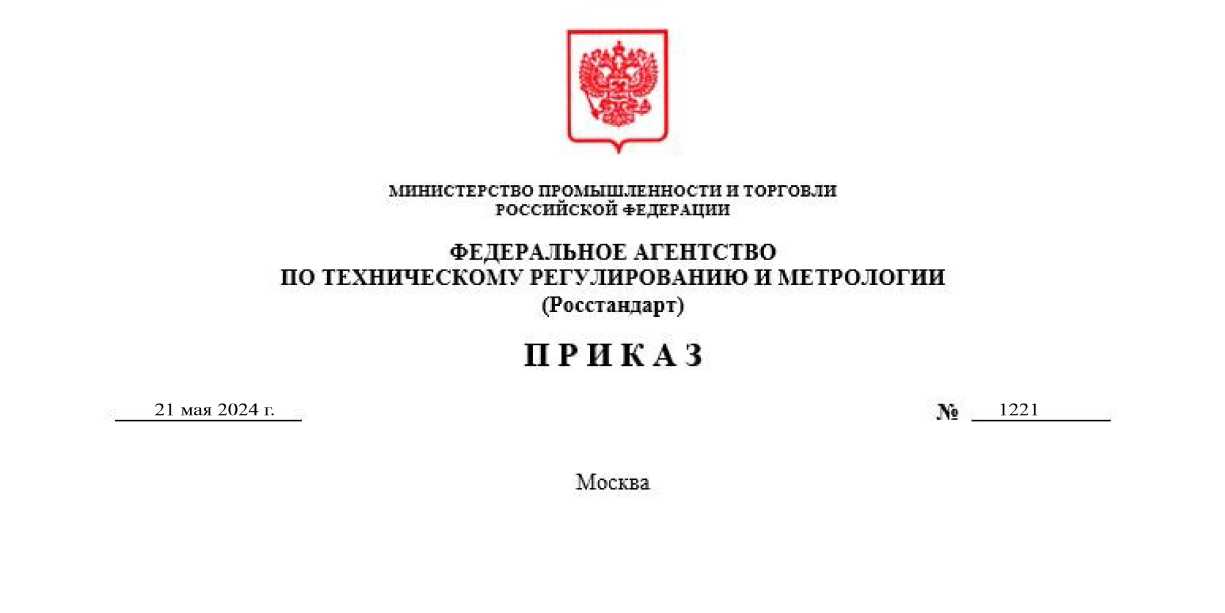 МИНИСТЕРСТВО ПРОМЫШЛЕННОСТИ И ТОРГОВЛИ
РОССИЙСКОЙ ФЕДЕРАЦИИ

ФЕДЕРАЛЬНОЕ АГЕНТСТВО
ПО ТЕХНИЧЕСКОМУ РЕГУЛИРОВАНИЮ И МЕТРОЛОГИИ
(Росстандарт)

П Р И К А З

21 мая 2024 г.

№ 1221

Москва